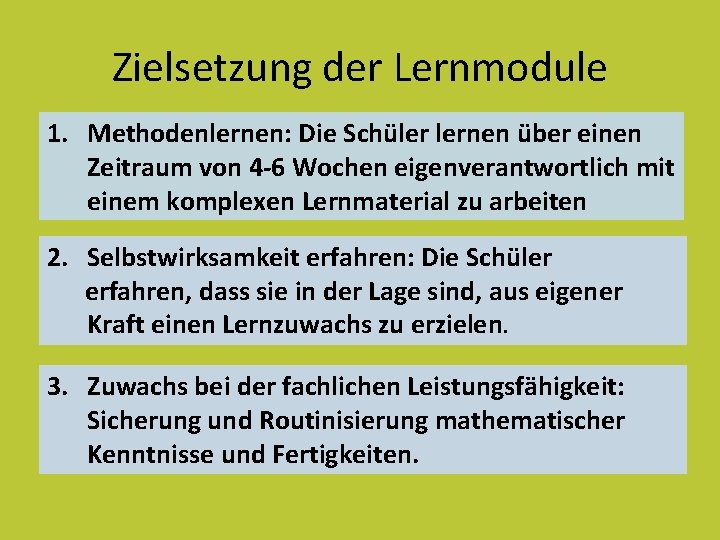 Zielsetzung der Lernmodule

1. Methodenlernen: Die Schüler lernen über einen Zeitraum von 4-6 Wochen eigenverantwortlich mit einem komplexen Lernmaterial zu arbeiten

2. Selbstwirksamkeit erfahren: Die Schüler erfahren, dass sie in der Lage sind, aus eigener Kraft einen Lernzuwachs zu erzielen.

3. Zuwachs bei der fachlichen Leistungsfähigkeit: Sicherung und Routinisierung mathematischer Kenntnisse und Fertigkeiten.